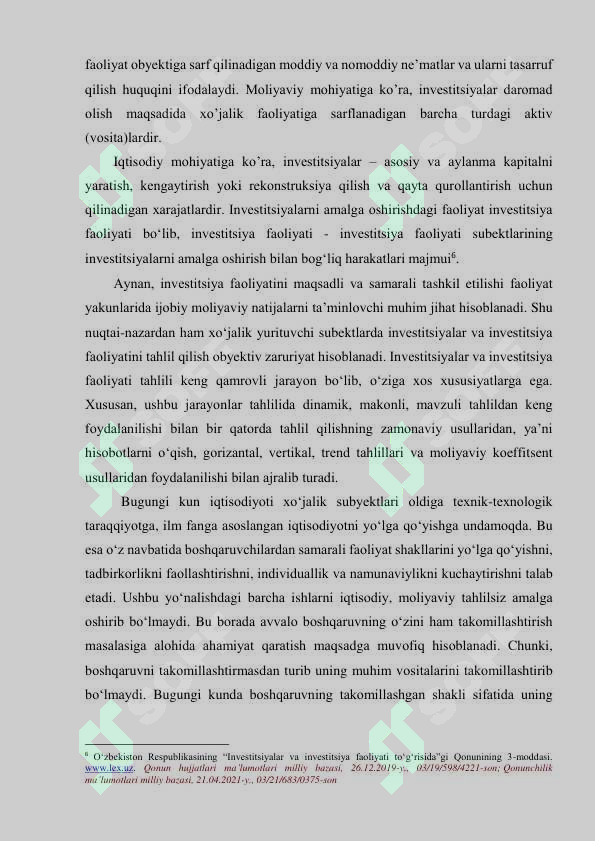 faoliyat obyektiga sarf qilinadigan moddiy va nomoddiy ne'matlar va ularni tasarruf qilish huquqini ifodalaydi. Moliyaviy mohiyatiga ko'ra, investitsiyalar daromad olish maqsadida xo'jalik faoliyatiga sarflanadigan barcha turdagi aktiv (vosita)lardir.

Iqtisodiy mohiyatiga ko'ra, investitsiyalar – asosiy va aylanma kapitalni yaratish, kengaytirish yoki rekonstruksiya qilish va qayta qurollantirish uchun qilinadigan xarajatlardir. Investitsiyalarni amalga oshirishdagi faoliyat investitsiya faoliyati bo'lib, investitsiya faoliyati - investitsiya faoliyati subektlarining investitsiyalarni amalga oshirish bilan bog'liq harakatlari majmui$^6$.

Aynan, investitsiya faoliyatini maqsadli va samarali tashkil etilishi faoliyat yakunlarida ijobiy moliyaviy natijalarni ta'minlovchi muhim jihat hisoblanadi. Shu nuqtai-nazardan ham xo'jalik yurituvchi subektlarda investitsiyalar va investitsiya faoliyatini tahlil qilish obyektiv zaruriyat hisoblanadi. Investitsiyalar va investitsiya faoliyati tahlili keng qamrovli jarayon bo'lib, o'ziga xos xususiyatlarga ega. Xususan, ushbu jarayonlar tahlilida dinamik, makonli, mavzuli tahlildan keng foydalanilishi bilan bir qatorda tahlil qilishning zamonaviy usullaridan, ya'ni hisobotlarni o'qish, gorizantal, vertikal, trend tahlillari va moliyaviy koeffitsent usullaridan foydalanilishi bilan ajralib turadi.

Bugungi kun iqtisodiyoti xo'jalik subyektlari oldiga texnik-texnologik taraqqiyotga, ilm fanga asoslangan iqtisodiyotni yo'lga qo'yishga undamoqda. Bu esa o'z navbatida boshqaruvchilardan samarali faoliyat shakllarini yo'lga qo'yishni, tadbirkorlikni faollashtirishni, individuallik va namunaviylikni kuchaytirishni talab etadi. Ushbu yo'nalishdagi barcha ishlarni iqtisodiy, moliyaviy tahlilsiz amalga oshirib bo'lmaydi. Bu borada avvalo boshqaruvning o'zini ham takomillashtirish masalasiga alohida ahamiyat qaratish maqsadga muvofiq hisoblanadi. Chunki, boshqaruvni takomillashtirmasdan turib uning muhim vositalarini takomillashtirib bo'lmaydi. Bugungi kunda boshqaruvning takomillashgan shakli sifatida uning

$^6$ O'zbekiston Respublikasining "Investitsiyalar va investitsiya faoliyati to'g'risida"gi Qonunining 3-moddasi. www.lex.uz. Qonun hujjatlari ma'lumotlari milliy bazasi, 26.12.2019-y., 03/19/598/4221-son; Qonunchilik ma'lumotlari milliy bazasi, 21.04.2021-y., 03/21/683/0375-son